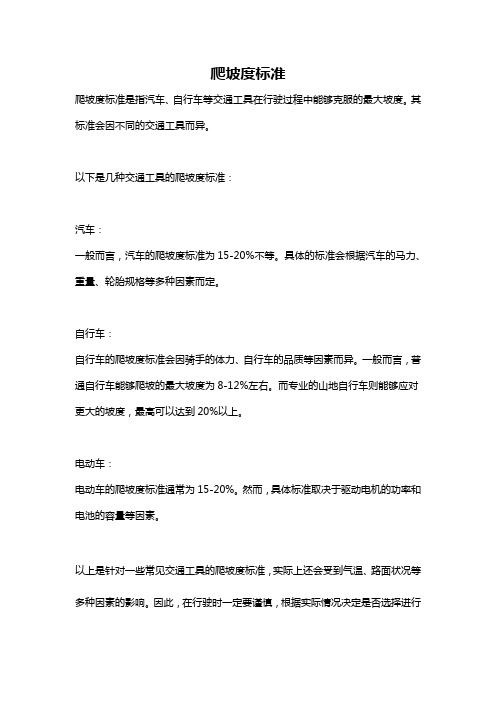 爬坡度标准

爬坡度标准是指汽车、自行车等交通工具在行驶过程中能够克服的最大坡度。其标准会因不同的交通工具而异。

以下是几种交通工具的爬坡度标准：

汽车：
一般而言，汽车的爬坡度标准为 15-20%不等。具体的标准会根据汽车的马力、重量、轮胎规格等多种因素而定。

自行车：
自行车的爬坡度标准会因骑手的体力、自行车的品质等因素而异。一般而言，普通自行车能够爬坡的最大坡度为 8-12%左右。而专业的山地自行车则能够应对更大的坡度，最高可以达到 20%以上。

电动车：
电动车的爬坡度标准通常为 15-20%。然而，具体标准取决于驱动电机的功率和电池的容量等因素。

以上是针对一些常见交通工具的爬坡度标准，实际上还会受到气温、路面状况等多种因素的影响。因此，在行驶时一定要谨慎，根据实际情况决定是否选择进行